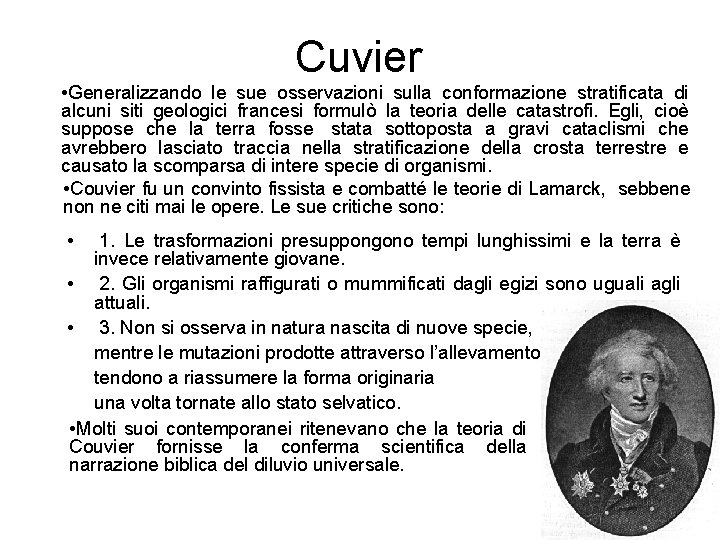 Cuvier

•Generalizzando le sue osservazioni sulla conformazione stratificata di alcuni siti geologici francesi formulò la teoria delle catastrofi. Egli, cioè suppose che la terra fosse stata sottoposta a gravi cataclismi che avrebbero lasciato traccia nella stratificazione della crosta terrestre e causato la scomparsa di intere specie di organismi.

•Couvier fu un convinto fissista e combatté le teorie di Lamarck, sebbene non ne citi mai le opere. Le sue critiche sono:

• 1. Le trasformazioni presuppongono tempi lunghissimi e la terra è invece relativamente giovane.

• 2. Gli organismi raffigurati o mummificati dagli egizi sono uguali agli attuali.

• 3. Non si osserva in natura nascita di nuove specie, mentre le mutazioni prodotte attraverso l'allevamento tendono a riassumere la forma originaria una volta tornate allo stato selvatico.

•Molti suoi contemporanei ritenevano che la teoria di Couvier fornisse la conferma scientifica della narrazione biblica del diluvio universale.